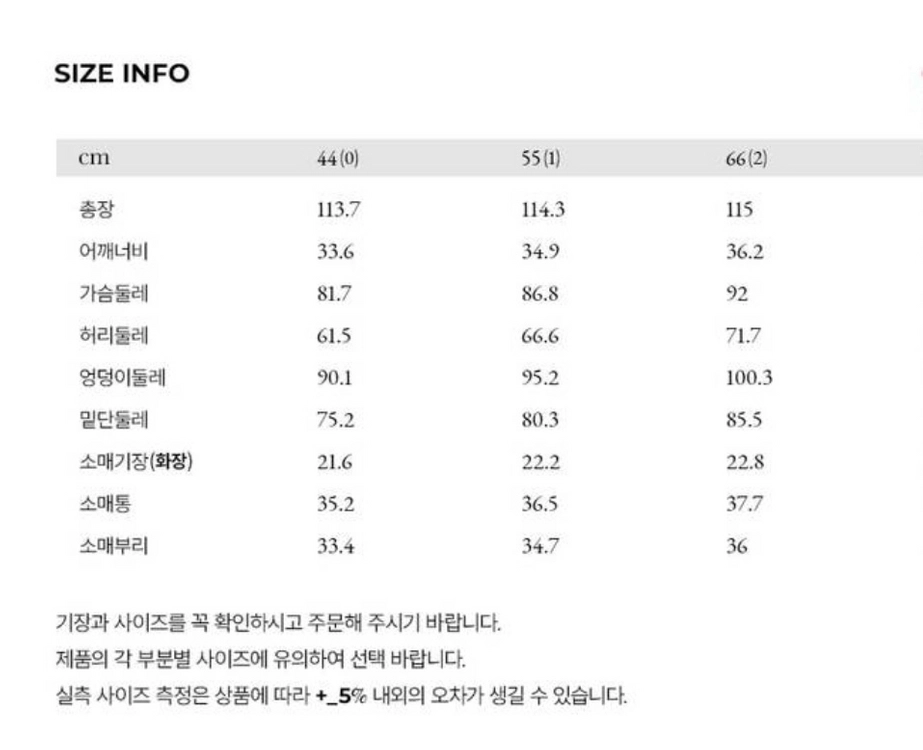 SIZE INFO

| cm | 44(0) | 55(1) | 66(2) |
|---|---|---|---|
| 총장 | 113.7 | 114.3 | 115 |
| 어깨너비 | 33.6 | 34.9 | 36.2 |
| 가슴둘레 | 81.7 | 86.8 | 92 |
| 허리둘레 | 61.5 | 66.6 | 71.7 |
| 엉덩이둘레 | 90.1 | 95.2 | 100.3 |
| 밑단둘레 | 75.2 | 80.3 | 85.5 |
| 소매기장(화장) | 21.6 | 22.2 | 22.8 |
| 소매통 | 35.2 | 36.5 | 37.7 |
| 소매부리 | 33.4 | 34.7 | 36 |

기장과 사이즈를 꼭 확인하시고 주문해 주시기 바랍니다.
제품의 각 부분별 사이즈에 유의하여 선택 바랍니다.
실측 사이즈 측정은 상품에 따라 +_5% 내외의 오차가 생길 수 있습니다.